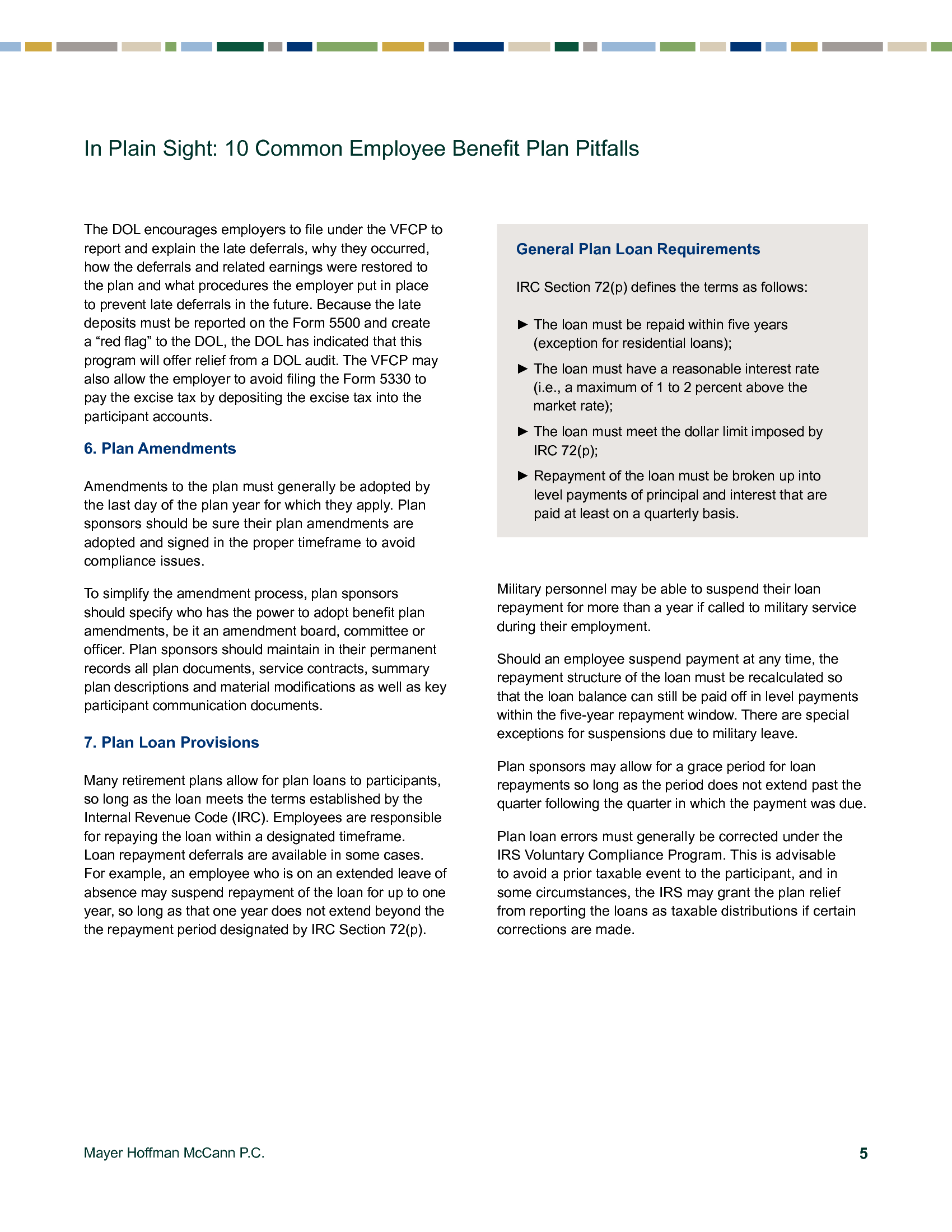 In Plain Sight: 10 Common Employee Benefit Plan Pitfalls

The DOL encourages employers to file under the VFCP to report and explain the late deferrals, why they occurred, how the deferrals and related earnings were restored to the plan and what procedures the employer put in place to prevent late deferrals in the future. Because the late deposits must be reported on the Form 5500 and create a “red flag” to the DOL, the DOL has indicated that this program will offer relief from a DOL audit. The VFCP may also allow the employer to avoid filing the Form 5330 to pay the excise tax by depositing the excise tax into the participant accounts.

6. Plan Amendments

Amendments to the plan must generally be adopted by the last day of the plan year for which they apply. Plan sponsors should be sure their plan amendments are adopted and signed in the proper timeframe to avoid compliance issues.

To simplify the amendment process, plan sponsors should specify who has the power to adopt benefit plan amendments, be it an amendment board, committee or officer. Plan sponsors should maintain in their permanent records all plan documents, service contracts, summary plan descriptions and material modifications as well as key participant communication documents.

7. Plan Loan Provisions

Many retirement plans allow for plan loans to participants, so long as the loan meets the terms established by the Internal Revenue Code (IRC). Employees are responsible for repaying the loan within a designated timeframe. Loan repayment deferrals are available in some cases. For example, an employee who is on an extended leave of absence may suspend repayment of the loan for up to one year, so long as that one year does not extend beyond the the repayment period designated by IRC Section 72(p).

General Plan Loan Requirements

IRC Section 72(p) defines the terms as follows:

► The loan must be repaid within five years (exception for residential loans);

► The loan must have a reasonable interest rate (i.e., a maximum of 1 to 2 percent above the market rate);

► The loan must meet the dollar limit imposed by IRC 72(p);

► Repayment of the loan must be broken up into level payments of principal and interest that are paid at least on a quarterly basis.

Military personnel may be able to suspend their loan repayment for more than a year if called to military service during their employment.

Should an employee suspend payment at any time, the repayment structure of the loan must be recalculated so that the loan balance can still be paid off in level payments within the five-year repayment window. There are special exceptions for suspensions due to military leave.

Plan sponsors may allow for a grace period for loan repayments so long as the period does not extend past the quarter following the quarter in which the payment was due.

Plan loan errors must generally be corrected under the IRS Voluntary Compliance Program. This is advisable to avoid a prior taxable event to the participant, and in some circumstances, the IRS may grant the plan relief from reporting the loans as taxable distributions if certain corrections are made.

Mayer Hoffman McCann P.C.

5